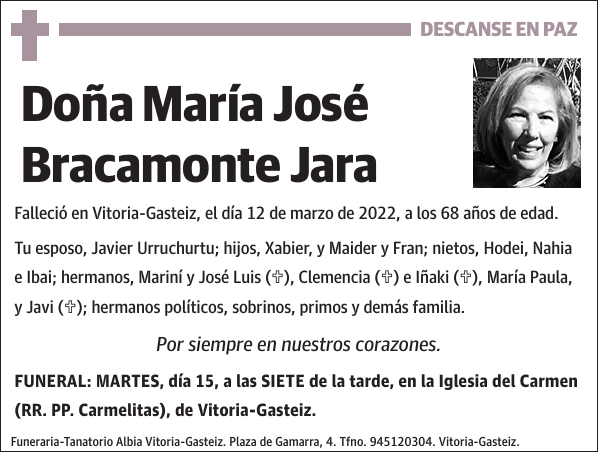 DESCANSE EN PAZ

Doña María José Bracamonte Jara

Falleció en Vitoria-Gasteiz, el día 12 de marzo de 2022, a los 68 años de edad.

Tu esposo, Javier Urruchurtu; hijos, Xabier, y Maider y Fran; nietos, Hodei, Nahia e Ibai; hermanos, Mariní y José Luis (✞), Clemencia (✞) e Iñaki (✞), María Paula, y Javi (✞); hermanos políticos, sobrinos, primos y demás familia.

Por siempre en nuestros corazones.

FUNERAL: MARTES, día 15, a las SIETE de la tarde, en la Iglesia del Carmen (RR. PP. Carmelitas), de Vitoria-Gasteiz.

Funeraria-Tanatorio Albia Vitoria-Gasteiz. Plaza de Gamarra, 4. Tfno. 945120304. Vitoria-Gasteiz.